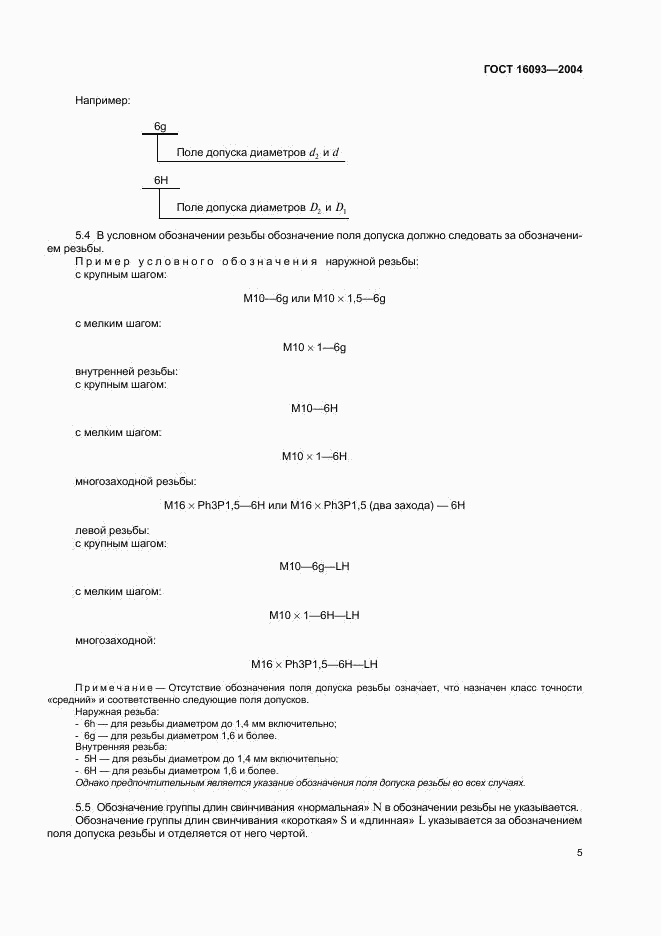 ГОСТ 16093—2004

Например:

6g

Поле допуска диаметров $d_2$ и $d$

6H

Поле допуска диаметров $D_2$ и $D_1$

5.4 В условном обозначении резьбы обозначение поля допуска должно следовать за обозначением резьбы.

Пример условного обозначения наружной резьбы:
с крупным шагом:

M10—6g или M10 × 1,5—6g

с мелким шагом:

M10 × 1—6g

внутренней резьбы:
с крупным шагом:

M10—6H

с мелким шагом:

M10 × 1—6H

многозаходной резьбы:

M16 × Ph3P1,5—6H или M16 × Ph3P1,5 (два захода) — 6H

левой резьбы:
с крупным шагом:

M10—6g—LH

с мелким шагом:

M10 × 1—6H—LH

многозаходной:

M16 × Ph3P1,5—6H—LH

Примечание — Отсутствие обозначения поля допуска резьбы означает, что назначен класс точности «средний» и соответственно следующие поля допусков.
Наружная резьба:
- 6h — для резьбы диаметром до 1,4 мм включительно;
- 6g — для резьбы диаметром 1,6 и более.
Внутренняя резьба:
- 5H — для резьбы диаметром до 1,4 мм включительно;
- 6H — для резьбы диаметром 1,6 и более.
Однако предпочтительным является указание обозначения поля допуска резьбы во всех случаях.

5.5 Обозначение группы длин свинчивания «нормальная» N в обозначении резьбы не указывается.
Обозначение группы длин свинчивания «короткая» S и «длинная» L указывается за обозначением поля допуска резьбы и отделяется от него чертой.

5